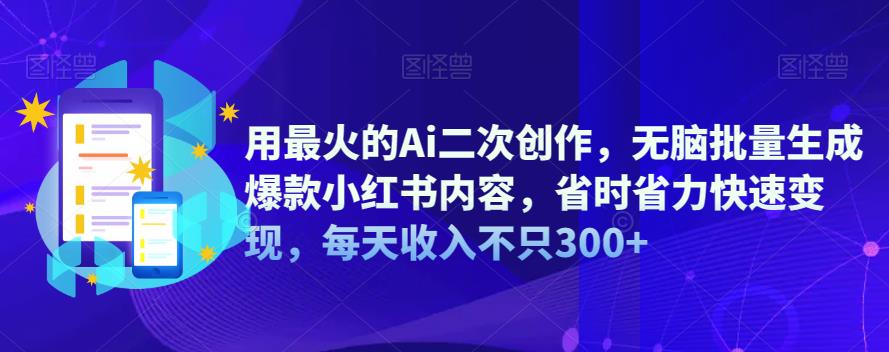 图怪兽 图怪兽 图怪兽

用最火的Ai二次创作，无脑批量生成爆款小红书内容，省时省力快速变现，每天收入不只300+